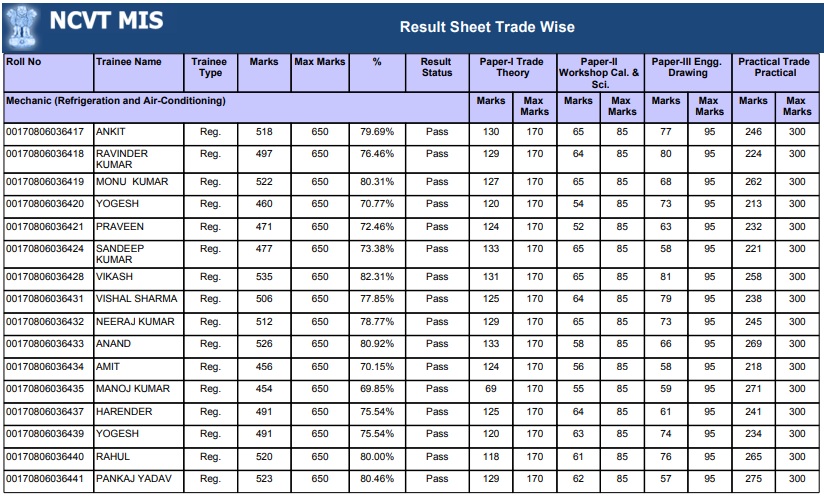 NCVT MIS

Result Sheet Trade Wise

| Roll No | Trainee Name | Trainee Type | Marks | Max Marks | % | Result Status | Paper-I Trade Theory | | Paper-II Workshop Cal. & Sci. | | Paper-III Engg. Drawing | | Practical Trade Practical | |
|---|---|---|---|---|---|---|---|---|---|---|---|---|---|---|
| Mechanic (Refrigeration and Air-Conditioning) | | | | | | | Marks | Max Marks | Marks | Max Marks | Marks | Max Marks | Marks | Max Marks |
| 00170806036417 | ANKIT | Reg. | 518 | 650 | 79.69% | Pass | 130 | 170 | 65 | 85 | 77 | 95 | 246 | 300 |
| 00170806036418 | RAVINDER KUMAR | Reg. | 497 | 650 | 76.46% | Pass | 129 | 170 | 64 | 85 | 80 | 95 | 224 | 300 |
| 00170806036419 | MONU KUMAR | Reg. | 522 | 650 | 80.31% | Pass | 127 | 170 | 65 | 85 | 68 | 95 | 262 | 300 |
| 00170806036420 | YOGESH | Reg. | 460 | 650 | 70.77% | Pass | 120 | 170 | 54 | 85 | 73 | 95 | 213 | 300 |
| 00170806036421 | PRAVEEN | Reg. | 471 | 650 | 72.46% | Pass | 124 | 170 | 52 | 85 | 63 | 95 | 232 | 300 |
| 00170806036424 | SANDEEP KUMAR | Reg. | 477 | 650 | 73.38% | Pass | 133 | 170 | 65 | 85 | 58 | 95 | 221 | 300 |
| 00170806036428 | VIKASH | Reg. | 535 | 650 | 82.31% | Pass | 131 | 170 | 65 | 85 | 81 | 95 | 258 | 300 |
| 00170806036431 | VISHAL SHARMA | Reg. | 506 | 650 | 77.85% | Pass | 125 | 170 | 64 | 85 | 79 | 95 | 238 | 300 |
| 00170806036432 | NEERAJ KUMAR | Reg. | 512 | 650 | 78.77% | Pass | 129 | 170 | 65 | 85 | 73 | 95 | 245 | 300 |
| 00170806036433 | ANAND | Reg. | 526 | 650 | 80.92% | Pass | 133 | 170 | 58 | 85 | 66 | 95 | 269 | 300 |
| 00170806036434 | AMIT | Reg. | 456 | 650 | 70.15% | Pass | 124 | 170 | 56 | 85 | 58 | 95 | 218 | 300 |
| 00170806036435 | MANOJ KUMAR | Reg. | 454 | 650 | 69.85% | Pass | 69 | 170 | 55 | 85 | 59 | 95 | 271 | 300 |
| 00170806036437 | HARENDER | Reg. | 491 | 650 | 75.54% | Pass | 125 | 170 | 64 | 85 | 61 | 95 | 241 | 300 |
| 00170806036439 | YOGESH | Reg. | 491 | 650 | 75.54% | Pass | 120 | 170 | 63 | 85 | 74 | 95 | 234 | 300 |
| 00170806036440 | RAHUL | Reg. | 520 | 650 | 80.00% | Pass | 118 | 170 | 61 | 85 | 76 | 95 | 265 | 300 |
| 00170806036441 | PANKAJ YADAV | Reg. | 523 | 650 | 80.46% | Pass | 129 | 170 | 62 | 85 | 57 | 95 | 275 | 300 |